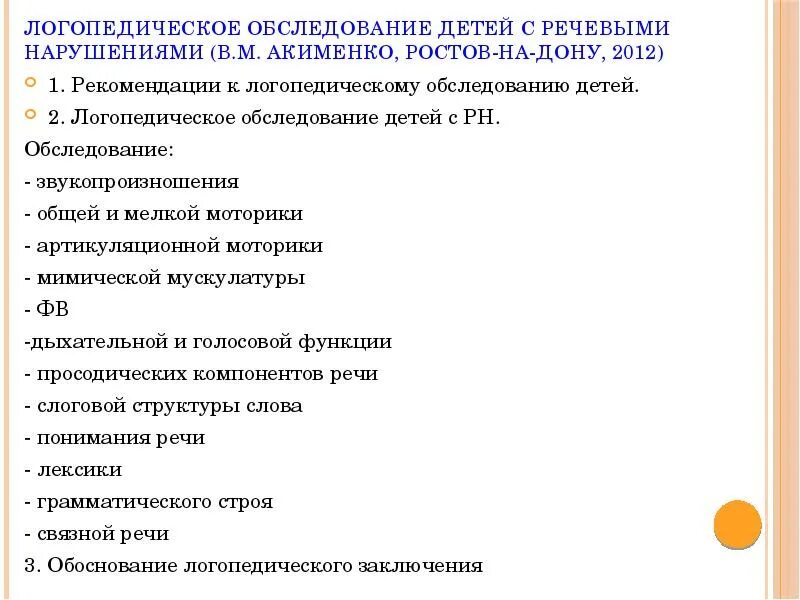 ЛОГОПЕДИЧЕСКОЕ ОБСЛЕДОВАНИЕ ДЕТЕЙ С РЕЧЕВЫМИ НАРУШЕНИЯМИ (В.М. АКИМЕНКО, РОСТОВ-НА-ДОНУ, 2012)

1. Рекомендации к логопедическому обследованию детей.

2. Логопедическое обследование детей с РН.

Обследование:

- звукопроизношения

- общей и мелкой моторики

- артикуляционной моторики

- мимической мускулатуры

- ФВ

-дыхательной и голосовой функции

- просодических компонентов речи

- слоговой структуры слова

- понимания речи

- лексики

- грамматического строя

- связной речи

3. Обоснование логопедического заключения